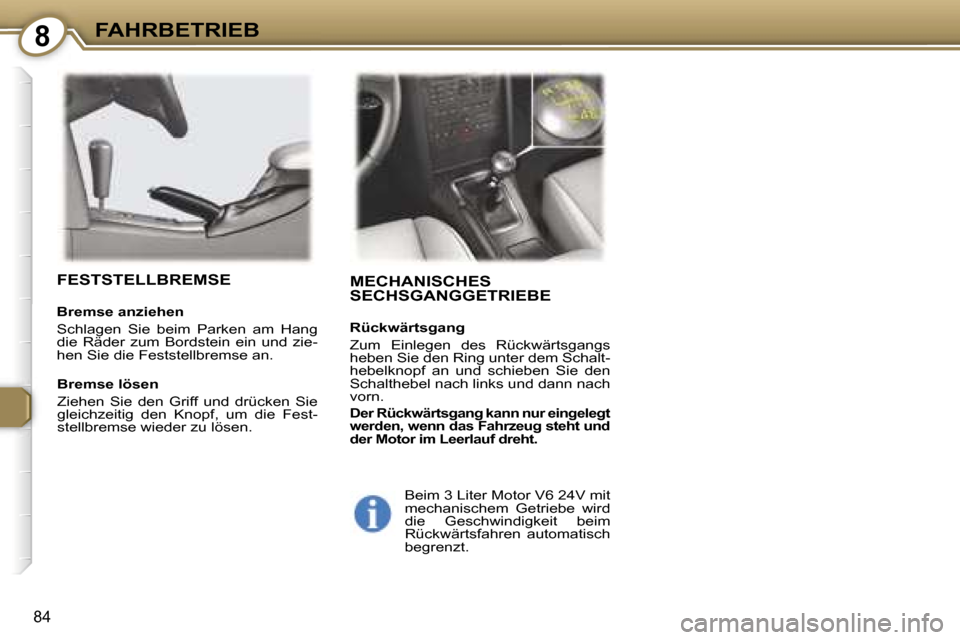 8 FAHRBETRIEB

FESTSTELLBREMSE

Bremse anziehen

Schlagen Sie beim Parken am Hang die Räder zum Bordstein ein und ziehen Sie die Feststellbremse an.

Bremse lösen

Ziehen Sie den Griff und drücken Sie gleichzeitig den Knopf, um die Feststellbremse wieder zu lösen.

MECHANISCHES SECHSGANGGETRIEBE

Rückwärtsgang

Zum Einlegen des Rückwärtsgangs heben Sie den Ring unter dem Schalthebelknopf an und schieben Sie den Schalthebel nach links und dann nach vorn.

Der Rückwärtsgang kann nur eingelegt werden, wenn das Fahrzeug steht und der Motor im Leerlauf dreht.

Beim 3 Liter Motor V6 24V mit mechanischem Getriebe wird die Geschwindigkeit beim Rückwärtsfahren automatisch begrenzt.

84

carmanualsonline.info